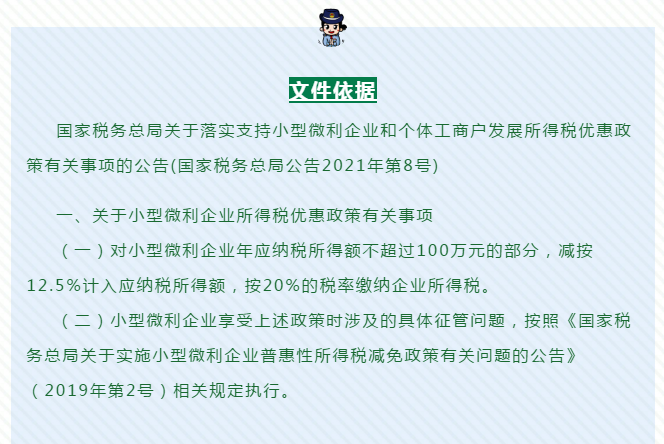 文件依据

国家税务总局关于落实支持小型微利企业和个体工商户发展所得税优惠政策有关事项的公告(国家税务总局公告2021年第8号)

一、关于小型微利企业所得税优惠政策有关事项

（一）对小型微利企业年应纳税所得额不超过100万元的部分，减按12.5%计入应纳税所得额，按20%的税率缴纳企业所得税。

（二）小型微利企业享受上述政策时涉及的具体征管问题，按照《国家税务总局关于实施小型微利企业普惠性所得税减免政策有关问题的公告》（2019年第2号）相关规定执行。